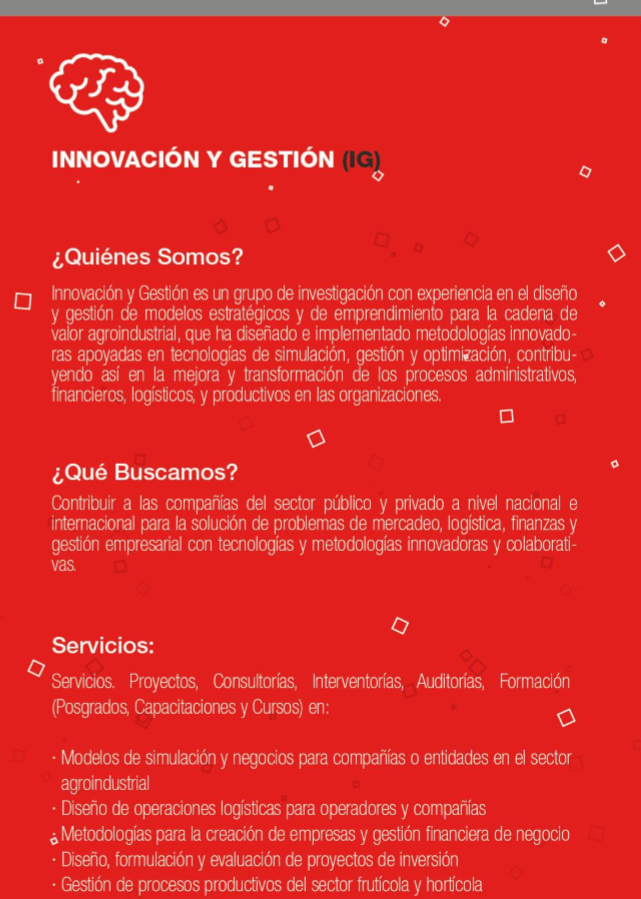 INNOVACIÓN Y GESTIÓN (IG)

¿Quiénes Somos?

Innovación y Gestión es un grupo de investigación con experiencia en el diseño y gestión de modelos estratégicos y de emprendimiento para la cadena de valor agroindustrial, que ha diseñado e implementado metodologías innovadoras apoyadas en tecnologías de simulación, gestión y optimización, contribuyendo así en la mejora y transformación de los procesos administrativos, financieros, logísticos, y productivos en las organizaciones.

¿Qué Buscamos?

Contribuir a las compañías del sector público y privado a nivel nacional e internacional para la solución de problemas de mercadeo, logística, finanzas y gestión empresarial con tecnologías y metodologías innovadoras y colaborativas.

Servicios:

Servicios. Proyectos, Consultorías, Interventorías, Auditorías, Formación (Posgrados, Capacitaciones y Cursos) en:

· Modelos de simulación y negocios para compañías o entidades en el sector agroindustrial
· Diseño de operaciones logísticas para operadores y compañías
· Metodologías para la creación de empresas y gestión financiera de negocio
· Diseño, formulación y evaluación de proyectos de inversión
· Gestión de procesos productivos del sector frutícola y hortícola